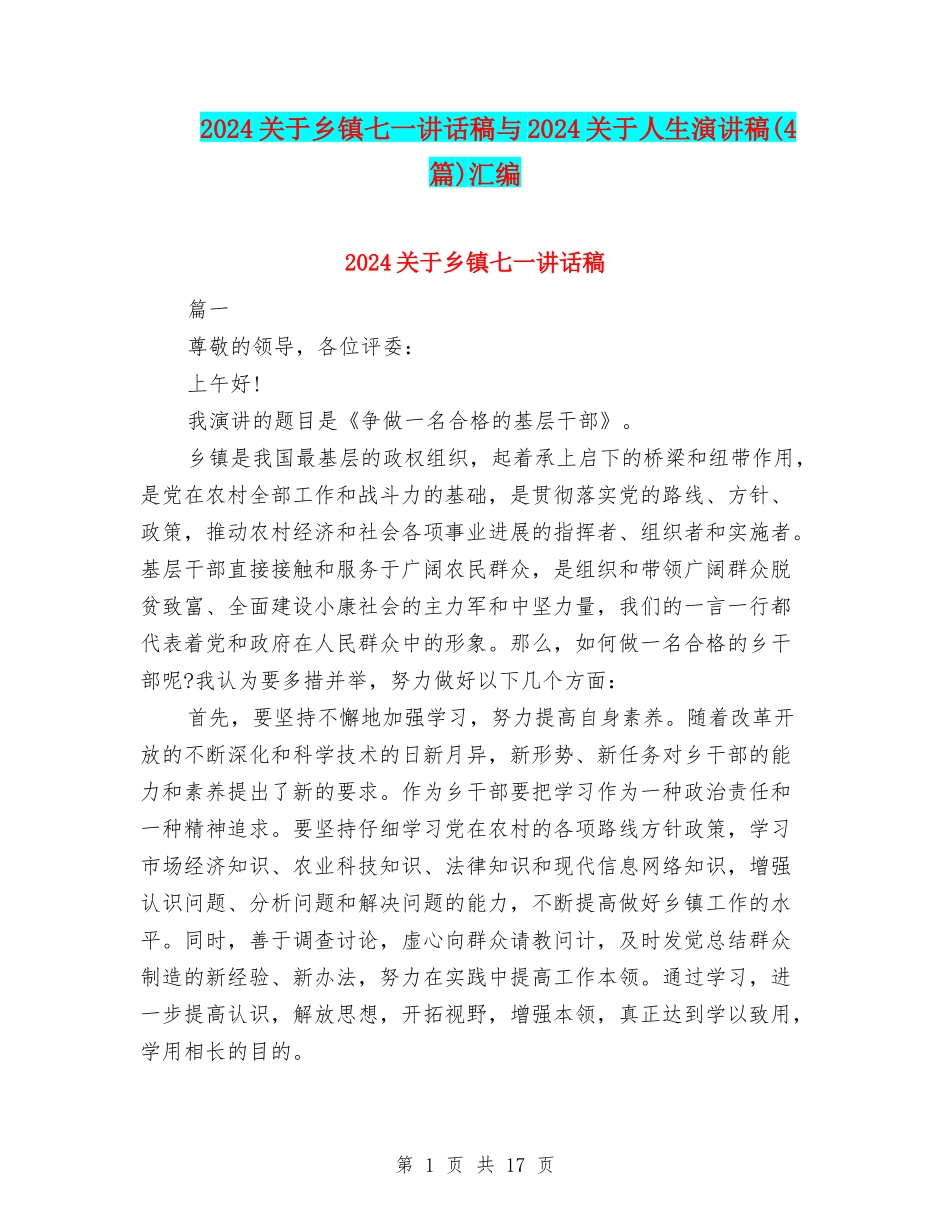 2024关于乡镇七一讲话稿与2024关于人生演讲稿(4篇)汇编

2024关于乡镇七一讲话稿

篇一

尊敬的领导，各位评委：

上午好!

我演讲的题目是《争做一名合格的基层干部》。

乡镇是我国最基层的政权组织，起着承上启下的桥梁和纽带作用，是党在农村全部工作和战斗力的基础，是贯彻落实党的路线、方针、政策，推动农村经济和社会各项事业进展的指挥者、组织者和实施者。基层干部直接接触和服务于广阔农民群众，是组织和带领广阔群众脱贫致富、全面建设小康社会的主力军和中坚力量，我们的一言一行都代表着党和政府在人民群众中的形象。那么，如何做一名合格的乡干部呢?我认为要多措并举，努力做好以下几个方面：

首先，要坚持不懈地加强学习，努力提高自身素养。随着改革开放的不断深化和科学技术的日新月异，新形势、新任务对乡干部的能力和素养提出了新的要求。作为乡干部要把学习作为一种政治责任和一种精神追求。要坚持仔细学习党在农村的各项路线方针政策，学习市场经济知识、农业科技知识、法律知识和现代信息网络知识，增强认识问题、分析问题和解决问题的能力，不断提高做好乡镇工作的水平。同时，善于调查讨论，虚心向群众请教问计，及时发觉总结群众制造的新经验、新办法，努力在实践中提高工作本领。通过学习，进一步提高认识，解放思想，开拓视野，增强本领，真正达到学以致用，学用相长的目的。

第 1 页 共 17 页